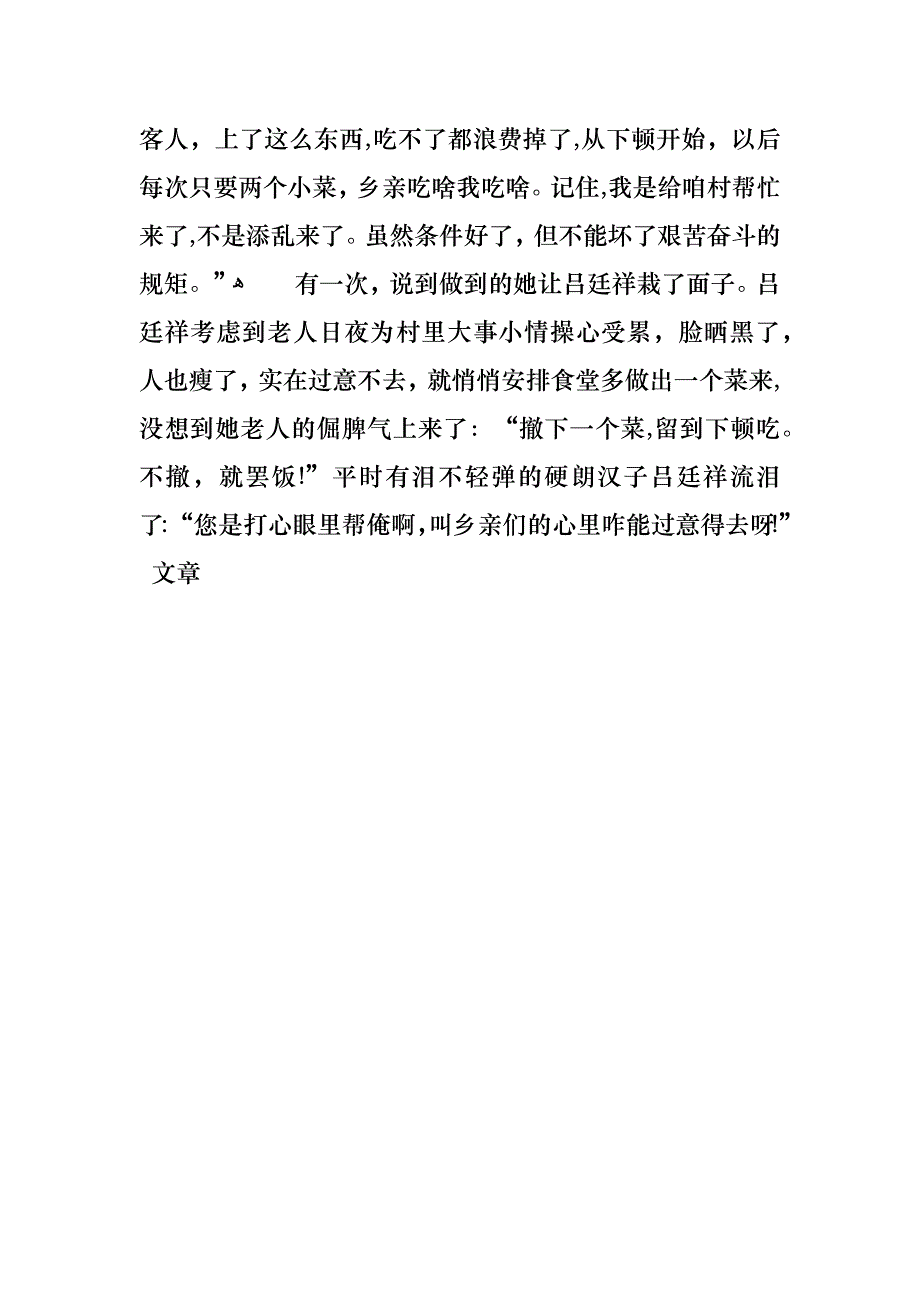 客人，上了这么东西,吃不了都浪费掉了,从下顿开始，以后每次只要两个小菜，乡亲吃啥我吃啥。记住,我是给咱村帮忙来了,不是添乱来了。虽然条件好了，但不能坏了艰苦奋斗的规矩。”

有一次，说到做到的她让吕廷祥栽了面子。吕廷祥考虑到老人日夜为村里大事小情操心受累，脸晒黑了，人也瘦了，实在过意不去，就悄悄安排食堂多做出一个菜来,没想到她老人的倔脾气上来了：“撤下一个菜,留到下顿吃。不撤，就罢饭!”平时有泪不轻弹的硬朗汉子吕廷祥流泪了:“您是打心眼里帮俺啊,叫乡亲们的心里咋能过意得去呀!”

文章